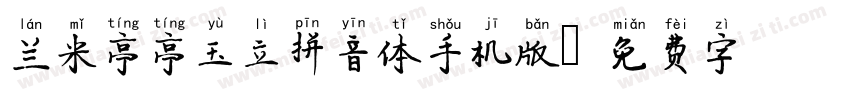 lán mǐ tíng tíng yù lì pīn yīn tǐ shǒu jī bǎn miǎn fèi zì
兰米亭亭玉立拼音体手机版 免费字